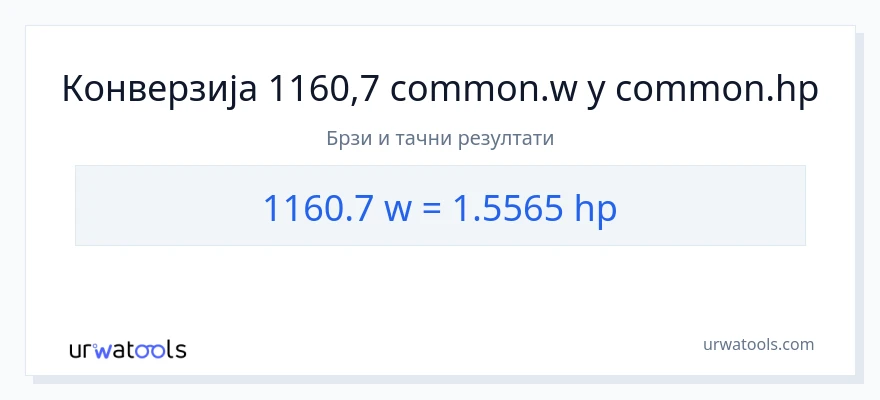 Конверзија 1160,7 common.w у common.hp

Брзи и тачни резултати

1160.7 w = 1.5565 hp

urwatools

urwatools.com